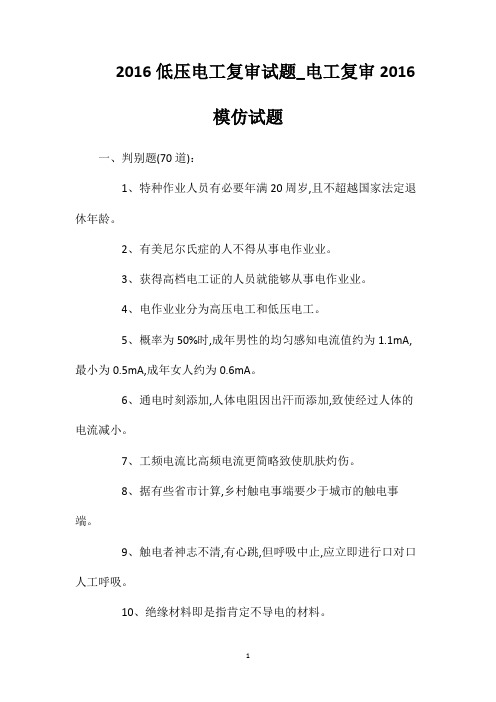 2016 低压电工复审试题_电工复审 2016 模仿试题

一、判别题(70 道):

1、特种作业人员有必要年满 20 周岁,且不超越国家法定退休年龄。

2、有美尼尔氏症的人不得从事电作业业。

3、获得高档电工证的人员就能够从事电作业业。

4、电作业业分为高压电工和低压电工。

5、概率为 50%时,成年男性的均匀感知电流值约为 1.1mA,最小为 0.5mA,成年女人约为 0.6mA。

6、通电时刻添加,人体电阻因出汗而添加,致使经过人体的电流减小。

7、工频电流比高频电流更简略致使肌肤灼伤。

8、据有些省市计算,乡村触电事端要少于城市的触电事端。

9、触电者神志不清,有心跳,但呼吸中止,应立即进行口对口人工呼吸。

10、绝缘材料即是指肯定不导电的材料。

1